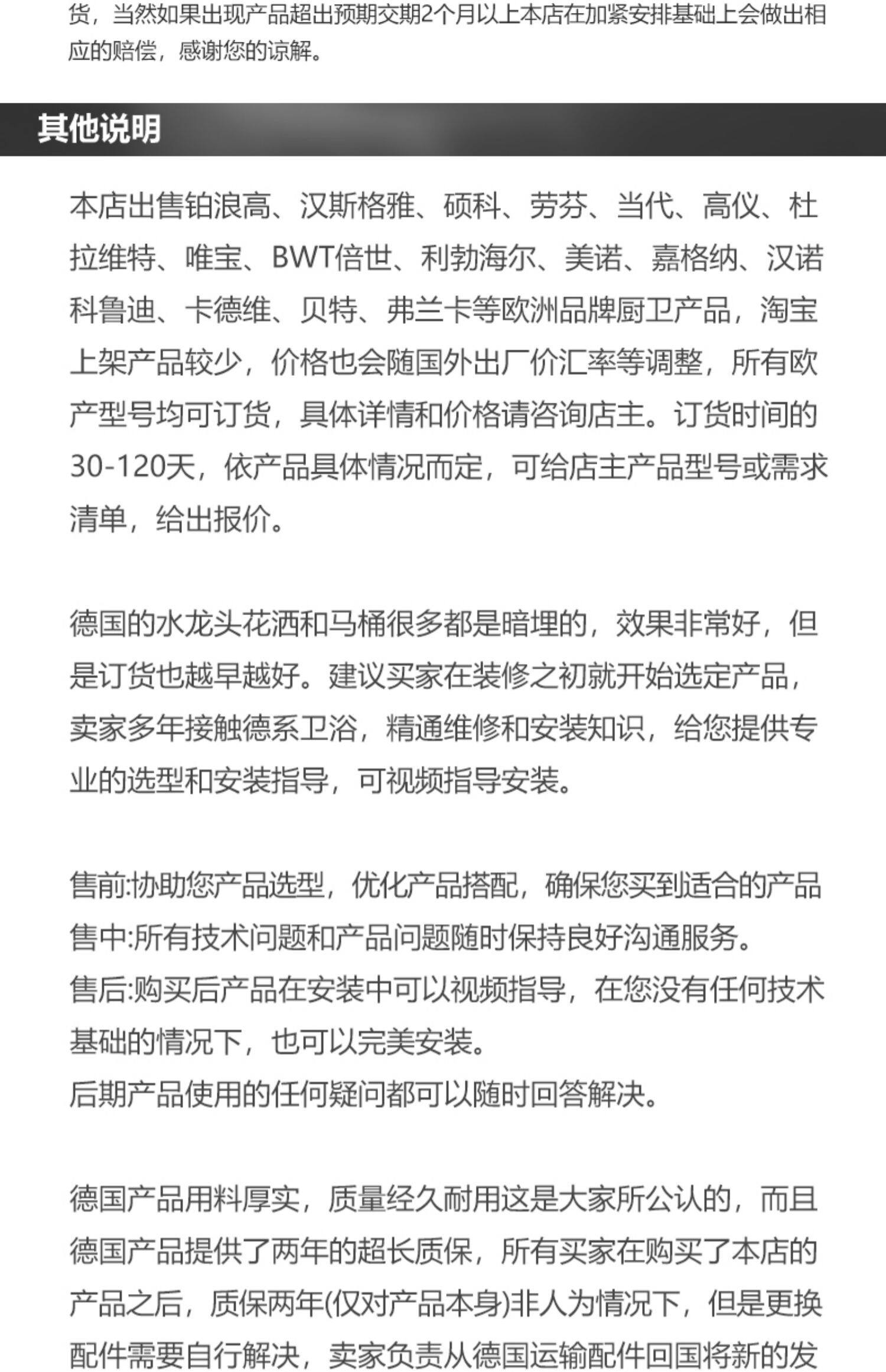 货，当然如果出现产品超出预期交期2个月以上本店在加紧安排基础上会做出相应的赔偿，感谢您的谅解。

其他说明

本店出售铂浪高、汉斯格雅、硕科、劳芬、当代、高仪、杜拉维特、唯宝、BWT倍世、利勃海尔、美诺、嘉格纳、汉诺科鲁迪、卡德维、贝特、弗兰卡等欧洲品牌厨卫产品，淘宝上架产品较少，价格也会随国外出厂价汇率等调整，所有欧产型号均可订货，具体详情和价格请咨询店主。订货时间的30-120天，依产品具体情况而定，可给店主产品型号或需求清单，给出报价。

德国的水龙头花洒和马桶很多都是暗埋的，效果非常好，但是订货也越早越好。建议买家在装修之初就开始选定产品，卖家多年接触德系卫浴，精通维修和安装知识，给您提供专业的选型和安装指导，可视频指导安装。

售前:协助您产品选型，优化产品搭配，确保您买到适合的产品
售中:所有技术问题和产品问题随时保持良好沟通服务。
售后:购买后产品在安装中可以视频指导，在您没有任何技术基础的情况下，也可以完美安装。
后期产品使用的任何疑问都可以随时回答解决。

德国产品用料厚实，质量经久耐用这是大家所公认的，而且德国产品提供了两年的超长质保，所有买家在购买了本店的产品之后，质保两年(仅对产品本身)非人为情况下，但是更换配件需要自行解决，卖家负责从德国运输配件回国将新的发